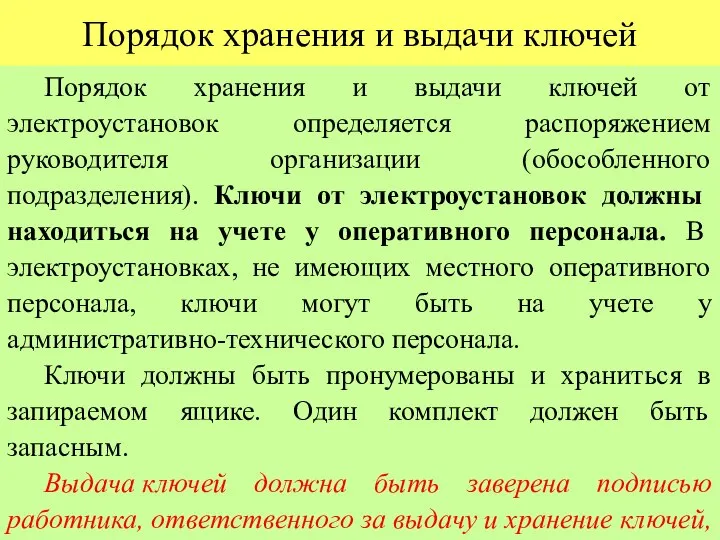 Порядок хранения и выдачи ключей

Порядок хранения и выдачи ключей от электроустановок определяется распоряжением руководителя организации (обособленного подразделения). Ключи от электроустановок должны находиться на учете у оперативного персонала. В электроустановках, не имеющих местного оперативного персонала, ключи могут быть на учете у административно-технического персонала.

Ключи должны быть пронумерованы и храниться в запираемом ящике. Один комплект должен быть запасным.

Выдача ключей должна быть заверена подписью работника, ответственного за выдачу и хранение ключей,